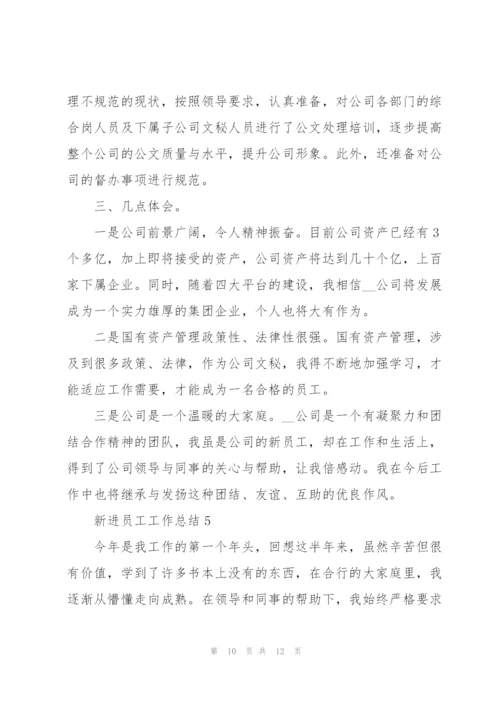 理不规范的现状，按照领导要求，认真准备，对公司各部门的综合岗人员及下属子公司文秘人员进行了公文处理培训，逐步提高整个公司的公文质量与水平，提升公司形象。此外，还准备对公司的督办事项进行规范。

三、几点体会。

一是公司前景广阔，令人精神振奋。目前公司资产已经有3个多亿，加上即将接受的资产，公司资产将达到几十个亿，上百家下属企业。同时，随着四大平台的建设，我相信__公司将发展成为一个实力雄厚的集团企业，个人也将大有作为。

二是国有资产管理政策性、法律性很强。国有资产管理，涉及到很多政策、法律，作为公司文秘，我得不断地加强学习，才能适应工作需要，才能成为一名合格的员工。

三是公司是一个温暖的大家庭。__公司是一个有凝聚力和团结合作精神的团队，我虽是公司的新员工，却在工作和生活上，得到了公司领导与同事的关心与帮助，让我倍感动。我在今后工作中也将继承与发扬这种团结、友谊、互助的优良作风。

新进员工工作总结5

今年是我工作的第一个年头，回想这半年来，虽然辛苦但很有价值，学到了许多书本上没有的东西，在合行的大家庭里，我逐渐从懵懂走向成熟。在领导和同事的帮助下，我始终严格要求

第 10 页 共 12 页